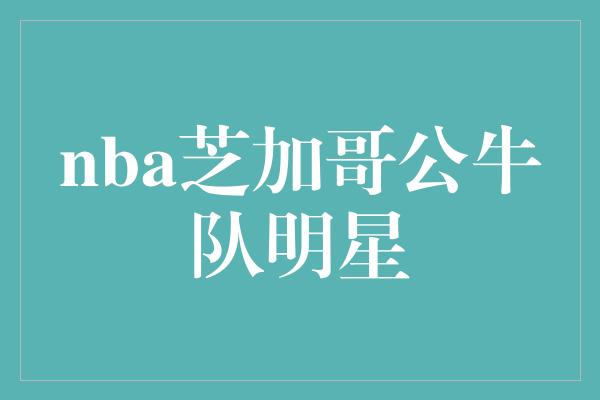 nba芝加哥公牛队明星